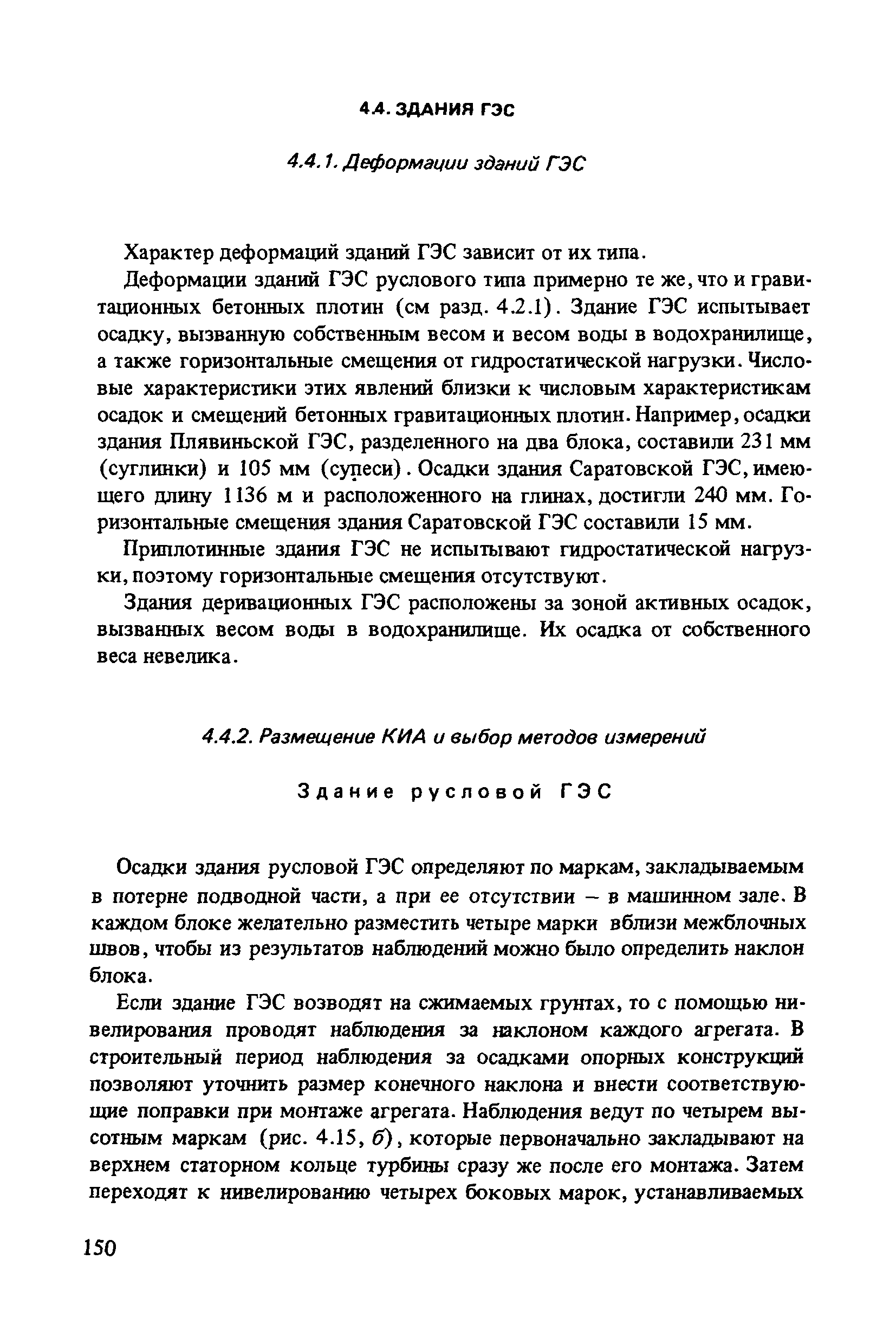 4.4. ЗДАНИЯ ГЭС

4.4.1. Деформации зданий ГЭС

Характер деформаций зданий ГЭС зависит от их типа.

Деформации зданий ГЭС руслового типа примерно те же, что и гравитационных бетонных плотин (см разд. 4.2.1). Здание ГЭС испытывает осадку, вызванную собственным весом и весом воды в водохранилище, а также горизонтальные смещения от гидростатической нагрузки. Числовые характеристики этих явлений близки к числовым характеристикам осадок и смещений бетонных гравитационных плотин. Например, осадки здания Плявиньской ГЭС, разделенного на два блока, составили 231 мм (суглинки) и 105 мм (супеси). Осадки здания Саратовской ГЭС, имеющего длину 1136 м и расположенного на глинах, достигли 240 мм. Горизонтальные смещения здания Саратовской ГЭС составили 15 мм.

Приплотинные здания ГЭС не испытывают гидростатической нагрузки, поэтому горизонтальные смещения отсутствуют.

Здания деривационных ГЭС расположены за зоной активных осадок, вызванных весом воды в водохранилище. Их осадка от собственного веса невелика.

4.4.2. Размещение КИА и выбор методов измерений

Здание русловой ГЭС

Осадки здания русловой ГЭС определяют по маркам, закладываемым в потерне подводной части, а при ее отсутствии – в машинном зале. В каждом блоке желательно разместить четыре марки вблизи межблочных швов, чтобы из результатов наблюдений можно было определить наклон блока.

Если здание ГЭС возводят на сжимаемых грунтах, то с помощью нивелирования проводят наблюдения за наклоном каждого агрегата. В строительный период наблюдения за осадками опорных конструкций позволяют уточнить размер конечного наклона и внести соответствующие поправки при монтаже агрегата. Наблюдения ведут по четырем высотным маркам (рис. 4.15, б), которые первоначально закладывают на верхнем статорном кольце турбины сразу же после его монтажа. Затем переходят к нивелированию четырех боковых марок, устанавливаемых

150